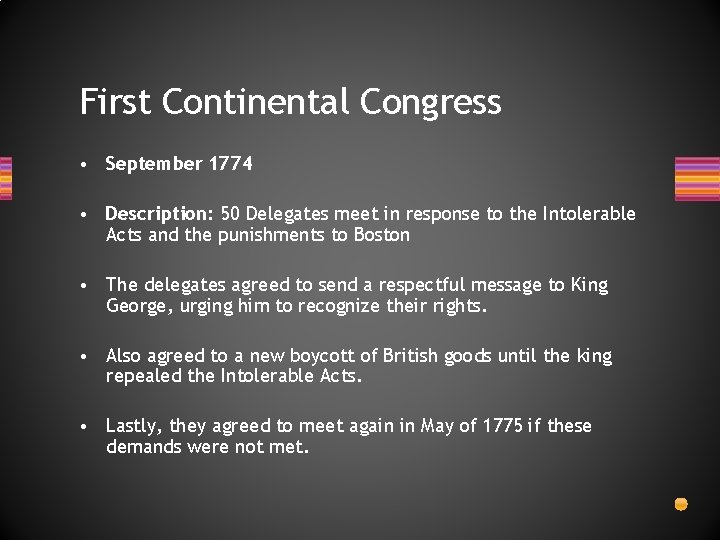 First Continental Congress

• September 1774

• Description: 50 Delegates meet in response to the Intolerable Acts and the punishments to Boston

• The delegates agreed to send a respectful message to King George, urging him to recognize their rights.

• Also agreed to a new boycott of British goods until the king repealed the Intolerable Acts.

• Lastly, they agreed to meet again in May of 1775 if these demands were not met.